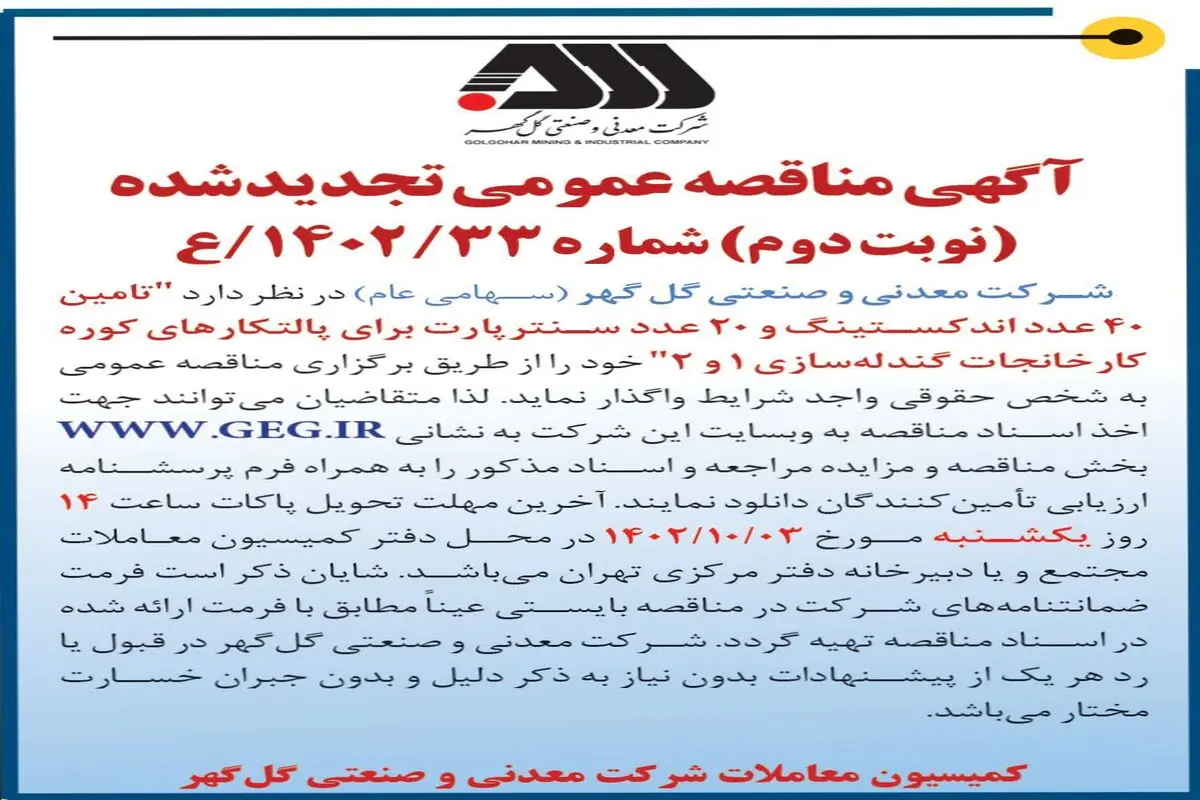 شرکت معدنی و صنعتی گل گهر
GOLGOHAR MINING & INDUSTRIAL COMPANY

آگهی مناقصه عمومی تجدیدشده
(نوبت دوم) شماره ۱۴۰۲/۳۳/ع

شرکت معدنی و صنعتی گل گهر (سهامی عام) در نظر دارد "تامین ۴۰ عدد اندکستینگ و ۲۰ عدد سنترپارت برای پالتکارهای کوره کارخانجات گندله‌سازی ۱ و ۲" خود را از طریق برگزاری مناقصه عمومی به شخص حقوقی واجد شرایط واگذار نماید. لذا متقاضیان می‌توانند جهت اخذ اسناد مناقصه به وبسایت این شرکت به نشانی WWW.GEG.IR بخش مناقصه و مزایده مراجعه و اسناد مذکور را به همراه فرم پرسشنامه ارزیابی تأمین‌کنندگان دانلود نمایند. آخرین مهلت تحویل پاکات ساعت ۱۴ روز یکشنبه مورخ ۱۴۰۲/۱۰/۰۳ در محل دفتر کمیسیون معاملات مجتمع و یا دبیرخانه دفتر مرکزی تهران می‌باشد. شایان ذکر است فرمت ضمانتنامه‌های شرکت در مناقصه بایستی عیناً مطابق با فرمت ارائه شده در اسناد مناقصه تهیه گردد. شرکت معدنی و صنعتی گل‌گهر در قبول یا رد هر یک از پیشنهادات بدون نیاز به ذکر دلیل و بدون جبران خسارت مختار می‌باشد.

کمیسیون معاملات شرکت معدنی و صنعتی گل‌گهر